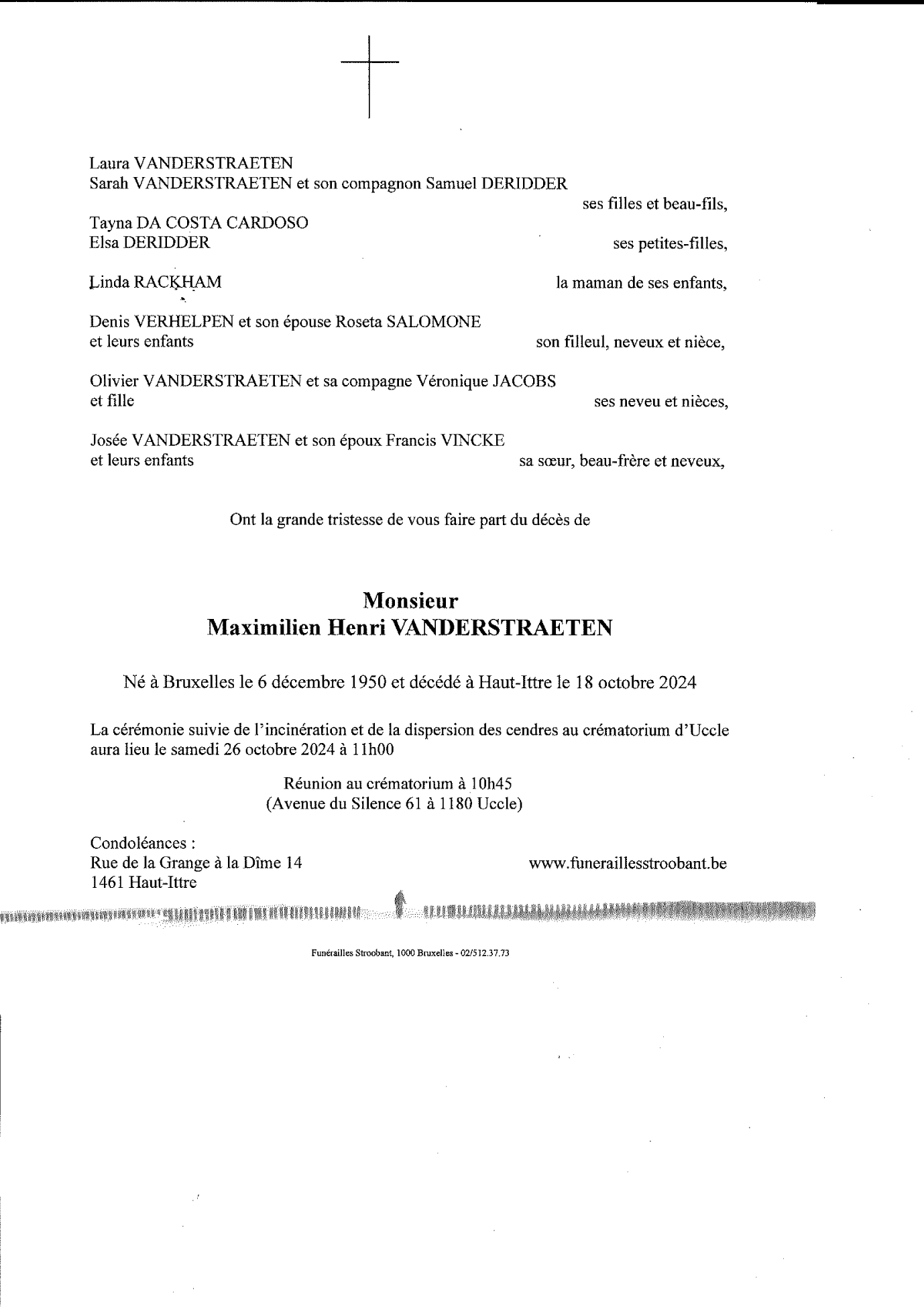 Laura VANDERSTRAETEN
Sarah VANDERSTRAETEN et son compagnon Samuel DERIDDER
ses filles et beau-fils,

Tayna DA COSTA CARDOSO
Elsa DERIDDER
ses petites-filles,

Linda RACKHAM
la maman de ses enfants,

Denis VERHELPEN et son épouse Roseta SALOMONE
et leurs enfants
son filleul, neveux et nièce,

Olivier VANDERSTRAETEN et sa compagne Véronique JACOBS
et fille
ses neveu et nièces,

Josée VANDERSTRAETEN et son époux Francis VINCKE
et leurs enfants
sa sœur, beau-frère et neveux,

Ont la grande tristesse de vous faire part du décès de

Monsieur
Maximilien Henri VANDERSTRAETEN

Né à Bruxelles le 6 décembre 1950 et décédé à Haut-Ittre le 18 octobre 2024

La cérémonie suivie de l'incinération et de la dispersion des cendres au crématorium d'Uccle aura lieu le samedi 26 octobre 2024 à 11h00

Réunion au crématorium à 10h45
(Avenue du Silence 61 à 1180 Uccle)

Condoléances :
Rue de la Grange à la Dîme 14
1461 Haut-Ittre

www.funeraillesstroobant.be

Funérailles Stroobant, 1000 Bruxelles - 02/512.37.73